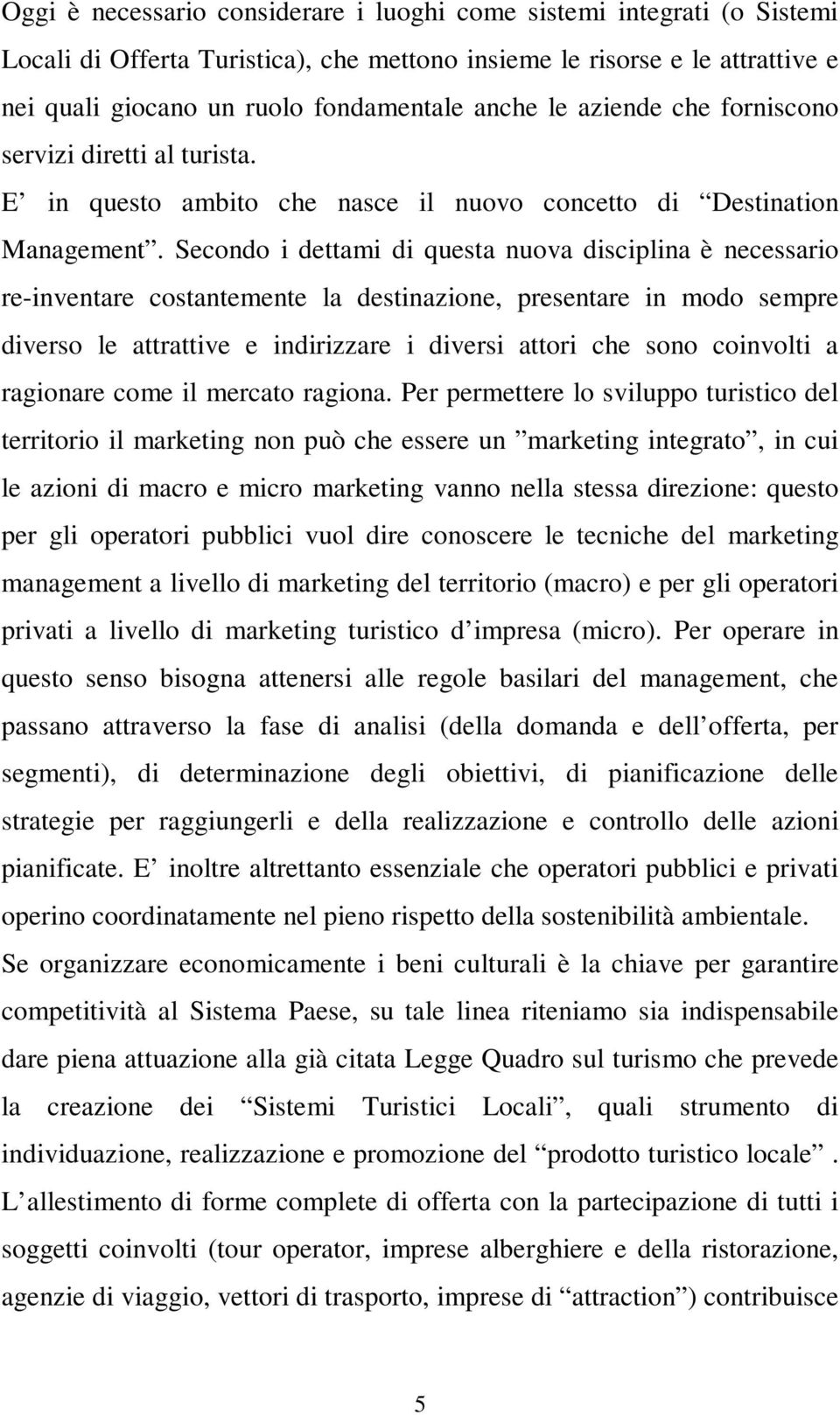 Oggi è necessario considerare i luoghi come sistemi integrati (o Sistemi Locali di Offerta Turistica), che mettono insieme le risorse e le attrattive e nei quali giocano un ruolo fondamentale anche le aziende che forniscono servizi diretti al turista.

E’ in questo ambito che nasce il nuovo concetto di “Destination Management”. Secondo i dettami di questa nuova disciplina è necessario re-inventare costantemente la destinazione, presentare in modo sempre diverso le attrattive e indirizzare i diversi attori che sono coinvolti a ragionare come il mercato ragiona. Per permettere lo sviluppo turistico del territorio il marketing non può che essere un ”marketing integrato”, in cui le azioni di macro e micro marketing vanno nella stessa direzione: questo per gli operatori pubblici vuol dire conoscere le tecniche del marketing management a livello di marketing del territorio (macro) e per gli operatori privati a livello di marketing turistico d’impresa (micro). Per operare in questo senso bisogna attenersi alle regole basilari del management, che passano attraverso la fase di analisi (della domanda e dell’offerta, per segmenti), di determinazione degli obiettivi, di pianificazione delle strategie per raggiungerli e della realizzazione e controllo delle azioni pianificate. E’ inoltre altrettanto essenziale che operatori pubblici e privati operino coordinatamente nel pieno rispetto della sostenibilità ambientale.

Se organizzare economicamente i beni culturali è la chiave per garantire competitività al Sistema Paese, su tale linea riteniamo sia indispensabile dare piena attuazione alla già citata Legge Quadro sul turismo che prevede la creazione dei “Sistemi Turistici Locali”, quali strumento di individuazione, realizzazione e promozione del “prodotto turistico locale”. L’allestimento di forme complete di offerta con la partecipazione di tutti i soggetti coinvolti (tour operator, imprese alberghiere e della ristorazione, agenzie di viaggio, vettori di trasporto, imprese di “attraction”) contribuisce

5